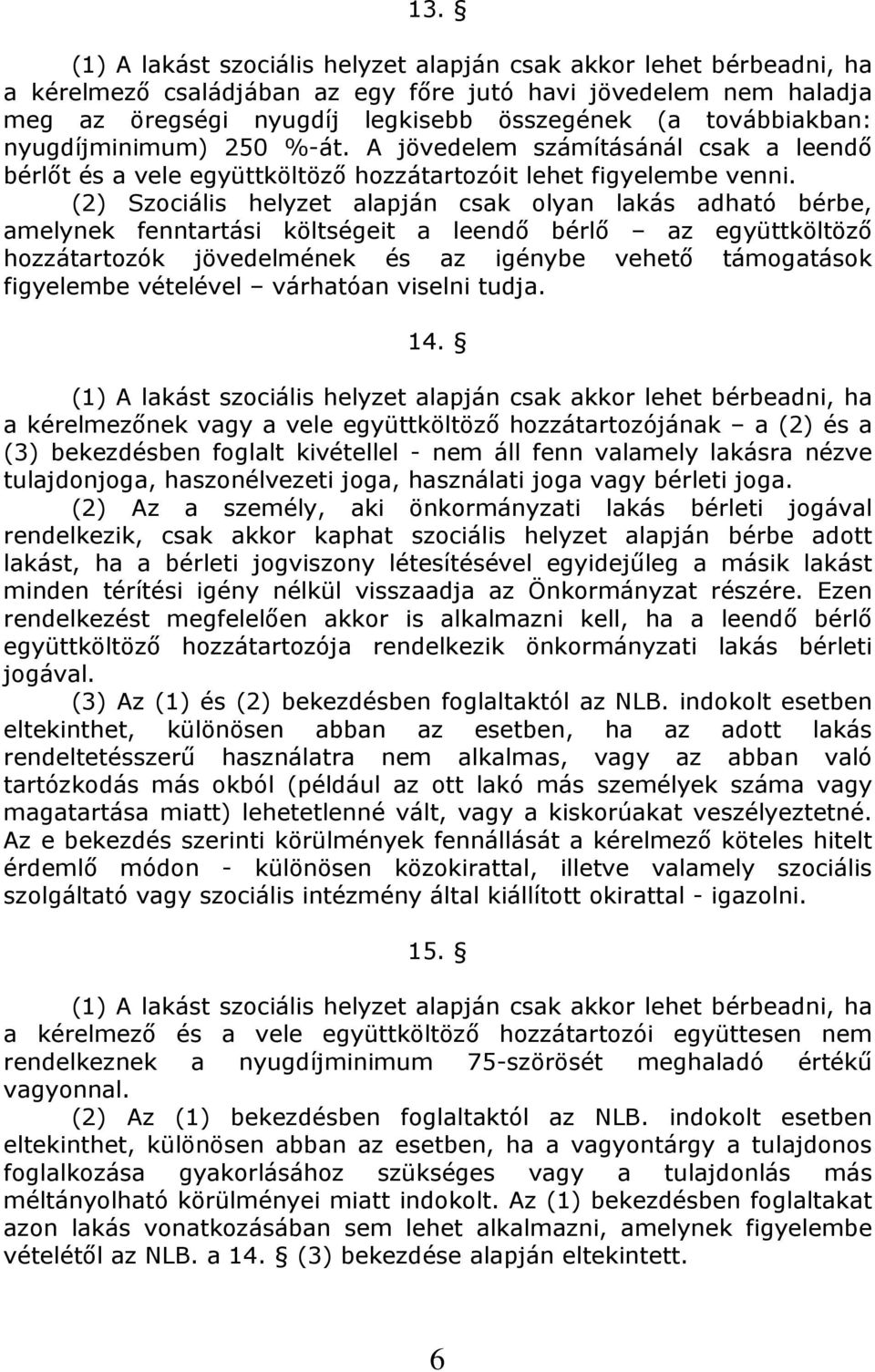 13. §

(1) A lakást szociális helyzet alapján csak akkor lehet bérbeadni, ha a kérelmező családjában az egy főre jutó havi jövedelem nem haladja meg az öregségi nyugdíj legkisebb összegének (a továbbiakban: nyugdíjminimum) 250 %-át. A jövedelem számításánál csak a leendő bérlőt és a vele együttköltöző hozzátartozóit lehet figyelembe venni.

(2) Szociális helyzet alapján csak olyan lakás adható bérbe, amelynek fenntartási költségeit a leendő bérlő – az együttköltöző hozzátartozók jövedelmének és az igénybe vehető támogatások figyelembe vételével – várhatóan viselni tudja.

14. §

(1) A lakást szociális helyzet alapján csak akkor lehet bérbeadni, ha a kérelmezőnek vagy a vele együttköltöző hozzátartozójának – a (2) és a (3) bekezdésben foglalt kivétellel - nem áll fenn valamely lakásra nézve tulajdonjoga, haszonélvezeti joga, használati joga vagy bérleti joga.

(2) Az a személy, aki önkormányzati lakás bérleti jogával rendelkezik, csak akkor kaphat szociális helyzet alapján bérbe adott lakást, ha a bérleti jogviszony létesítésével egyidejűleg a másik lakást minden térítési igény nélkül visszaadja az Önkormányzat részére. Ezen rendelkezést megfelelően akkor is alkalmazni kell, ha a leendő bérlő együttköltöző hozzátartozója rendelkezik önkormányzati lakás bérleti jogával.

(3) Az (1) és (2) bekezdésben foglaltaktól az NLB. indokolt esetben eltekinthet, különösen abban az esetben, ha az adott lakás rendeltetésszerű használatra nem alkalmas, vagy az abban való tartózkodás más okból (például az ott lakó más személyek száma vagy magatartása miatt) lehetetlenné vált, vagy a kiskorúakat veszélyeztetné. Az e bekezdés szerinti körülmények fennállását a kérelmező köteles hitelt érdemlő módon - különösen közokirattal, illetve valamely szociális szolgáltató vagy szociális intézmény által kiállított okirattal - igazolni.

15. §

(1) A lakást szociális helyzet alapján csak akkor lehet bérbeadni, ha a kérelmező és a vele együttköltöző hozzátartozói együttesen nem rendelkeznek a nyugdíjminimum 75-szörösét meghaladó értékű vagyonnal.

(2) Az (1) bekezdésben foglaltaktól az NLB. indokolt esetben eltekinthet, különösen abban az esetben, ha a vagyontárgy a tulajdonos foglalkozása gyakorlásához szükséges vagy a tulajdonlás más méltányolható körülményei miatt indokolt. Az (1) bekezdésben foglaltakat azon lakás vonatkozásában sem lehet alkalmazni, amelynek figyelembe vételétől az NLB. a 14. § (3) bekezdése alapján eltekintett.

6